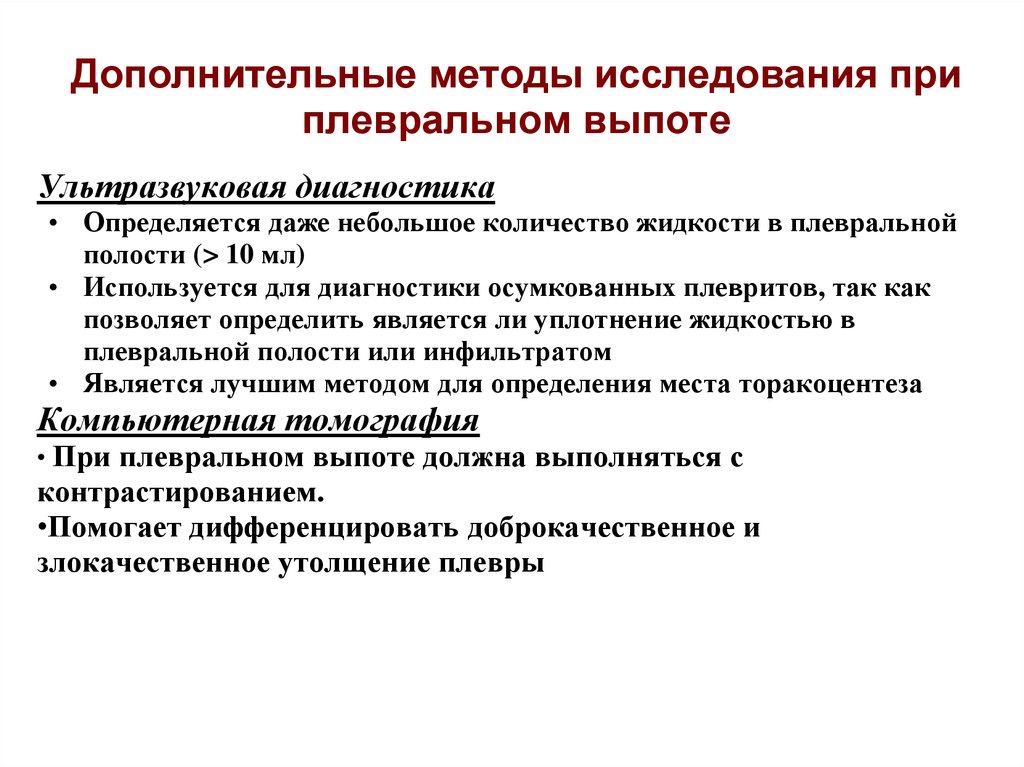 Дополнительные методы исследования при плевральном выпоте

Ультразвуковая диагностика
• Определяется даже небольшое количество жидкости в плевральной полости (> 10 мл)
• Используется для диагностики осумкованных плевритов, так как позволяет определить является ли уплотнение жидкостью в плевральной полости или инфильтратом
• Является лучшим методом для определения места торакоцентеза
Компьютерная томография
• При плевральном выпоте должна выполняться с контрастированием.
•Помогает дифференцировать доброкачественное и злокачественное утолщение плевры